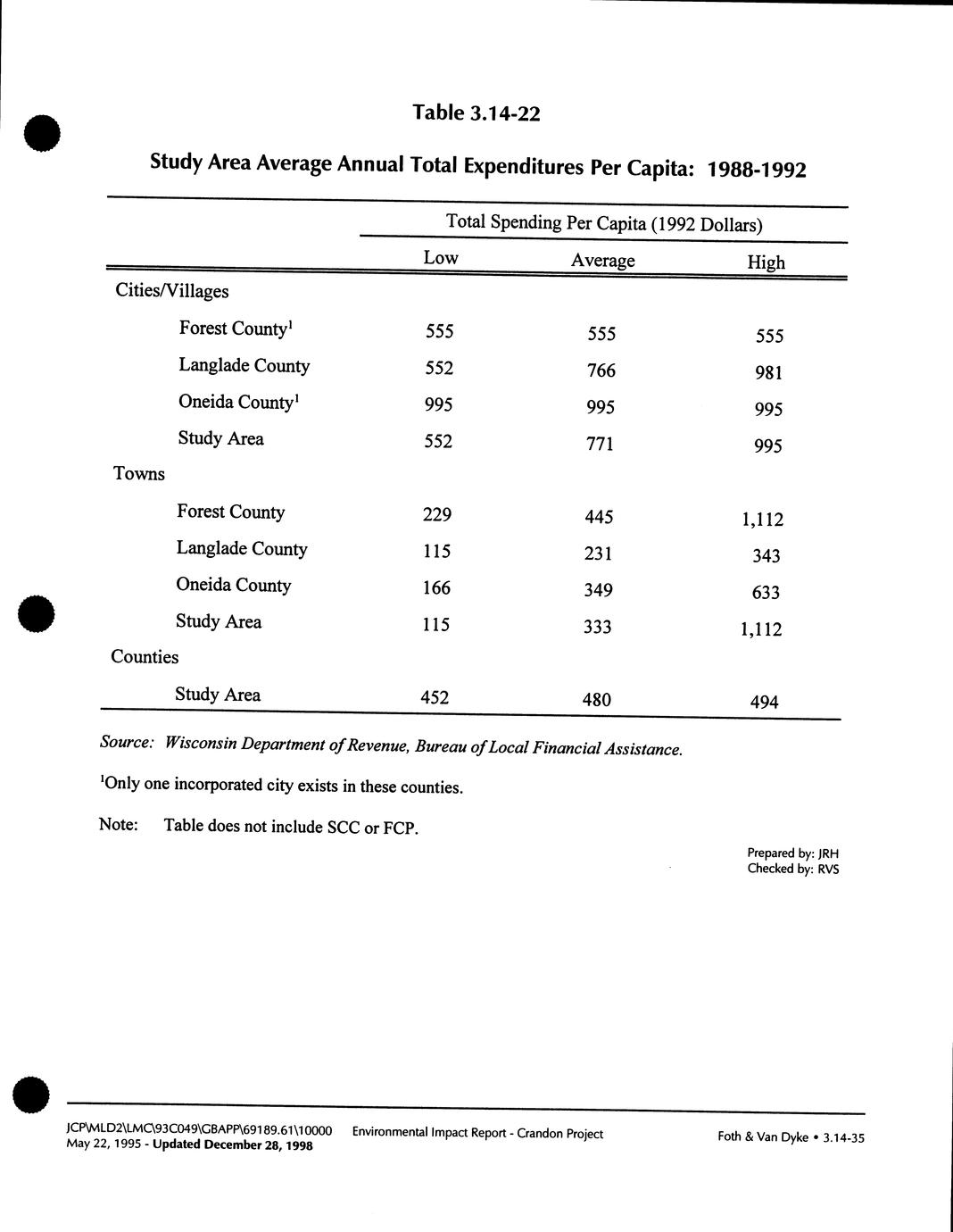 Table 3.14-22

Study Area Average Annual Total Expenditures Per Capita: 1988-1992

| | Total Spending Per Capita (1992 Dollars) | | |
|---|---|---|---|
| | Low | Average | High |
| Cities/Villages | | | |
| Forest County$^1$ | 555 | 555 | 555 |
| Langlade County | 552 | 766 | 981 |
| Oneida County$^1$ | 995 | 995 | 995 |
| Study Area | 552 | 771 | 995 |
| Towns | | | |
| Forest County | 229 | 445 | 1,112 |
| Langlade County | 115 | 231 | 343 |
| Oneida County | 166 | 349 | 633 |
| Study Area | 115 | 333 | 1,112 |
| Counties | | | |
| Study Area | 452 | 480 | 494 |

Source: Wisconsin Department of Revenue, Bureau of Local Financial Assistance.

$^1$Only one incorporated city exists in these counties.

Note: Table does not include SCC or FCP.

Prepared by: JRH
Checked by: RVS

JCP\MLD2\LMC\93C049\GBAPP\69189.61\10000
May 22, 1995 - Updated December 28, 1998

Environmental Impact Report - Crandon Project

Foth & Van Dyke • 3.14-35